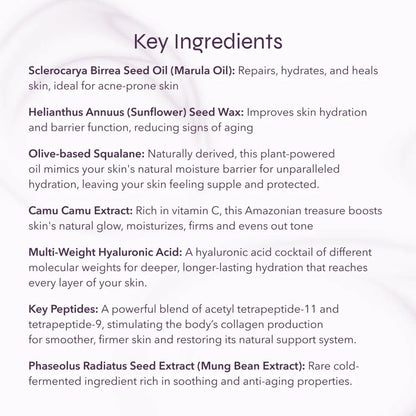 Key Ingredients

Sclerocarya Birrea Seed Oil (Marula Oil): Repairs, hydrates, and heals skin, ideal for acne-prone skin

Helianthus Annuus (Sunflower) Seed Wax: Improves skin hydration and barrier function, reducing signs of aging

Olive-based Squalane: Naturally derived, this plant-powered oil mimics your skin's natural moisture barrier for unparalleled hydration, leaving your skin feeling supple and protected.

Camu Camu Extract: Rich in vitamin C, this Amazonian treasure boosts skin's natural glow, moisturizes, firms and evens out tone

Multi-Weight Hyaluronic Acid: A hyaluronic acid cocktail of different molecular weights for deeper, longer-lasting hydration that reaches every layer of your skin.

Key Peptides: A powerful blend of acetyl tetrapeptide-11 and tetrapeptide-9, stimulating the body's collagen production for smoother, firmer skin and restoring its natural support system.

Phaseolus Radiatus Seed Extract (Mung Bean Extract): Rare cold-fermented ingredient rich in soothing and anti-aging properties.